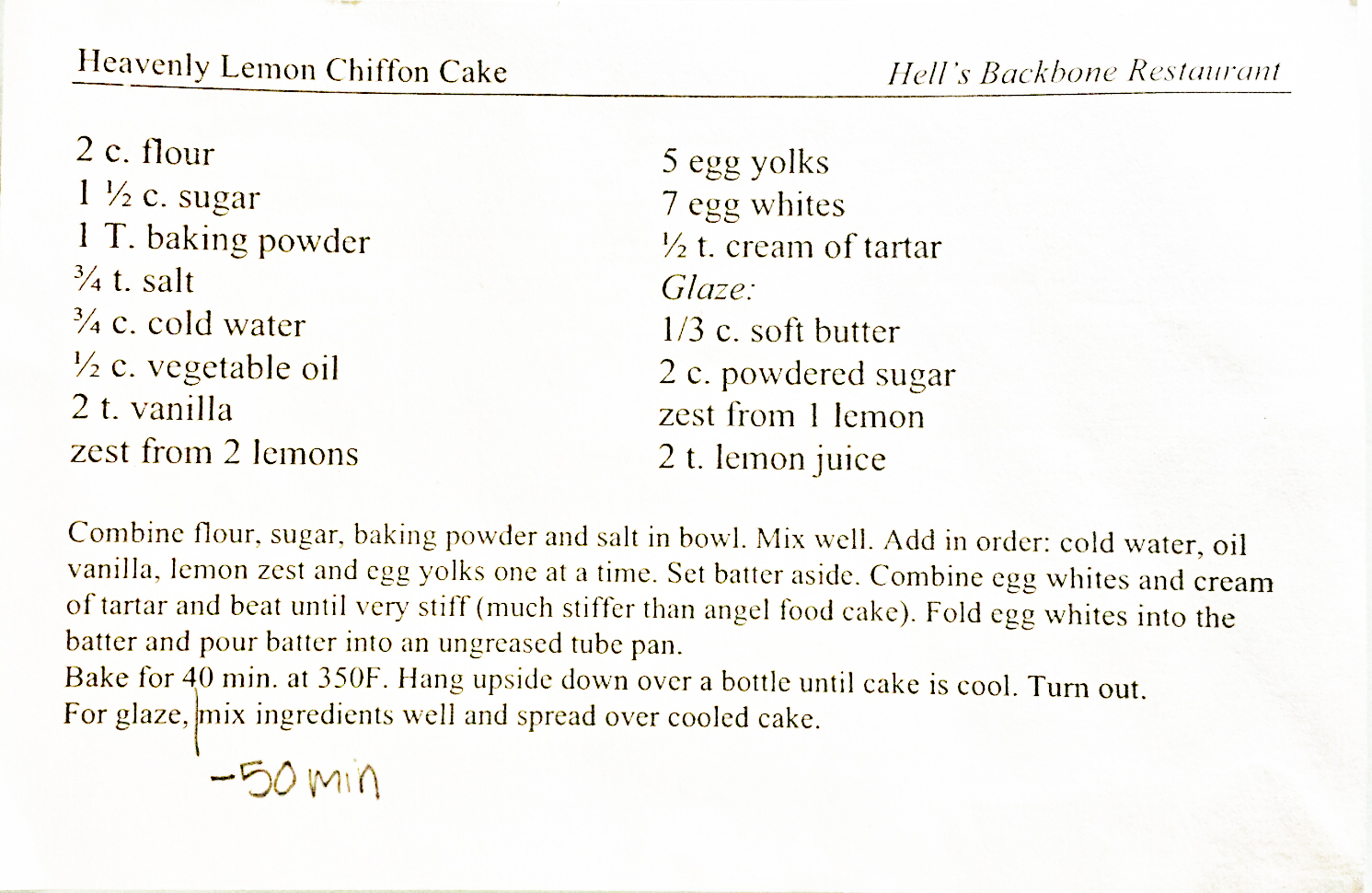 Heavenly Lemon Chiffon Cake

Hell's Backbone Restaurant

2 c. flour
1 ½ c. sugar
1 T. baking powder
¾ t. salt
¾ c. cold water
½ c. vegetable oil
2 t. vanilla
zest from 2 lemons

5 egg yolks
7 egg whites
½ t. cream of tartar
Glaze:
1/3 c. soft butter
2 c. powdered sugar
zest from 1 lemon
2 t. lemon juice

Combine flour, sugar, baking powder and salt in bowl. Mix well. Add in order: cold water, oil vanilla, lemon zest and egg yolks one at a time. Set batter aside. Combine egg whites and cream of tartar and beat until very stiff (much stiffer than angel food cake). Fold egg whites into the batter and pour batter into an ungreased tube pan.
Bake for 40 min. at 350F. Hang upside down over a bottle until cake is cool. Turn out.
For glaze, mix ingredients well and spread over cooled cake.

-50 min